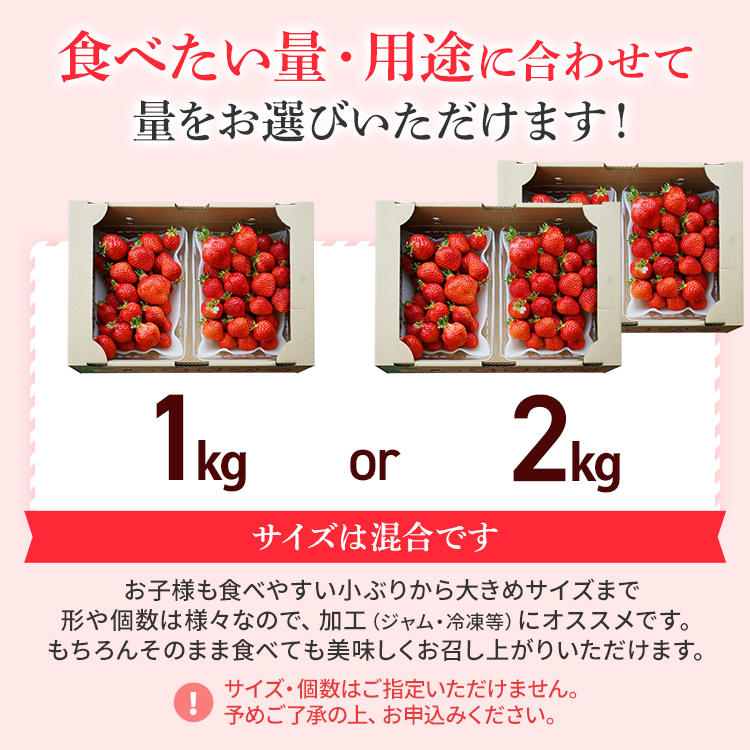 食べたい量・用途に合わせて
量をお選びいただけます！

1kg or 2kg

サイズは混合です

お子様も食べやすい小ぶりから大きめサイズまで
形や個数は様々なので、加工（ジャム・冷凍等）にオススメです。
もちろんそのまま食べても美味しくお召し上がりいただけます。

!
サイズ・個数はご指定いただけません。
予めご了承の上、お申込みください。